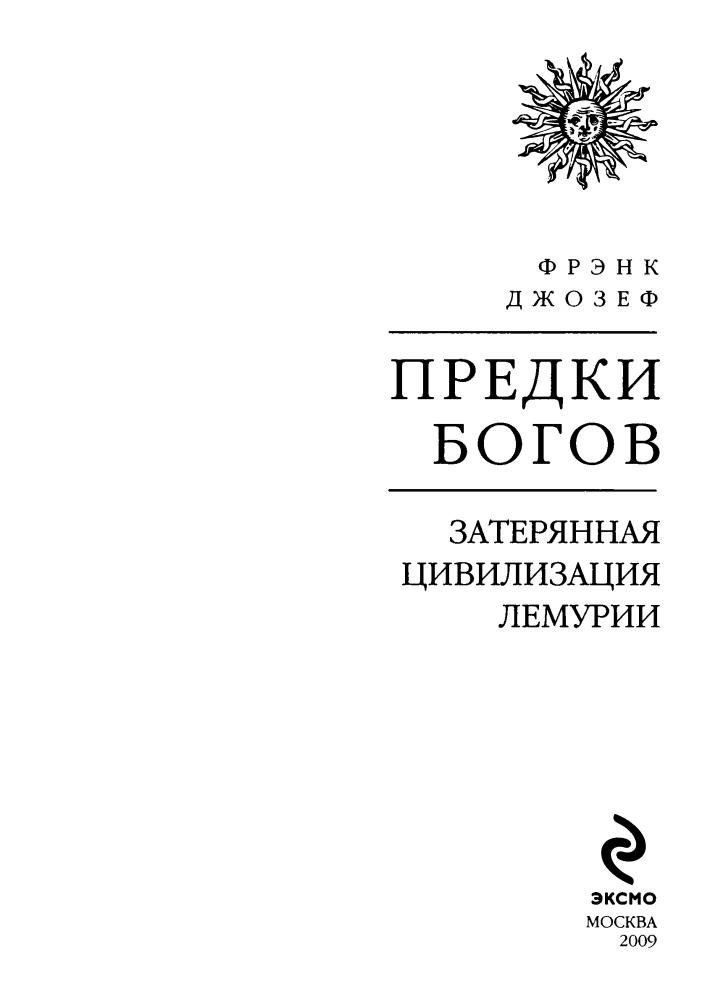 ФРЭНК ДЖОЗЕФ

ПРЕДКИ БОГОВ

ЗАТЕРЯННАЯ ЦИВИЛИЗАЦИЯ ЛЕМУРИИ

ЭКСМО
МОСКВА
2009